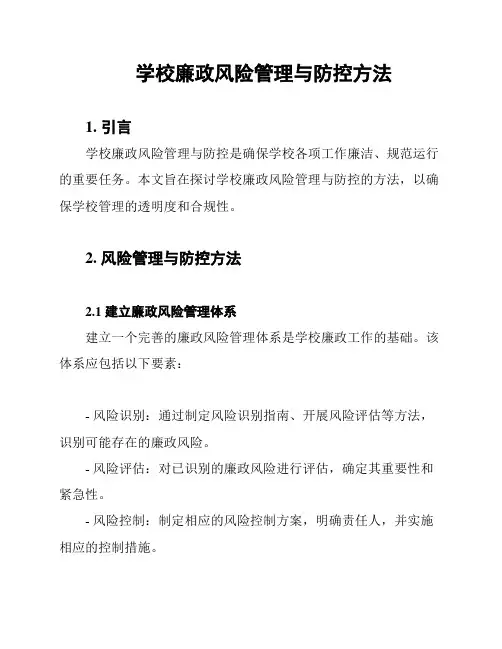 学校廉政风险管理与防控方法

1. 引言

学校廉政风险管理与防控是确保学校各项工作廉洁、规范运行的重要任务。本文旨在探讨学校廉政风险管理与防控的方法，以确保学校管理的透明度和合规性。

2. 风险管理与防控方法

2.1 建立廉政风险管理体系

建立一个完善的廉政风险管理体系是学校廉政工作的基础。该体系应包括以下要素：

- 风险识别：通过制定风险识别指南、开展风险评估等方法，识别可能存在的廉政风险。

- 风险评估：对已识别的廉政风险进行评估，确定其重要性和紧急性。

- 风险控制：制定相应的风险控制方案，明确责任人，并实施相应的控制措施。